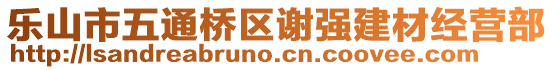 乐山市五通桥区谢强建材经营部
http://lsandreabruno.cn.coovee.com